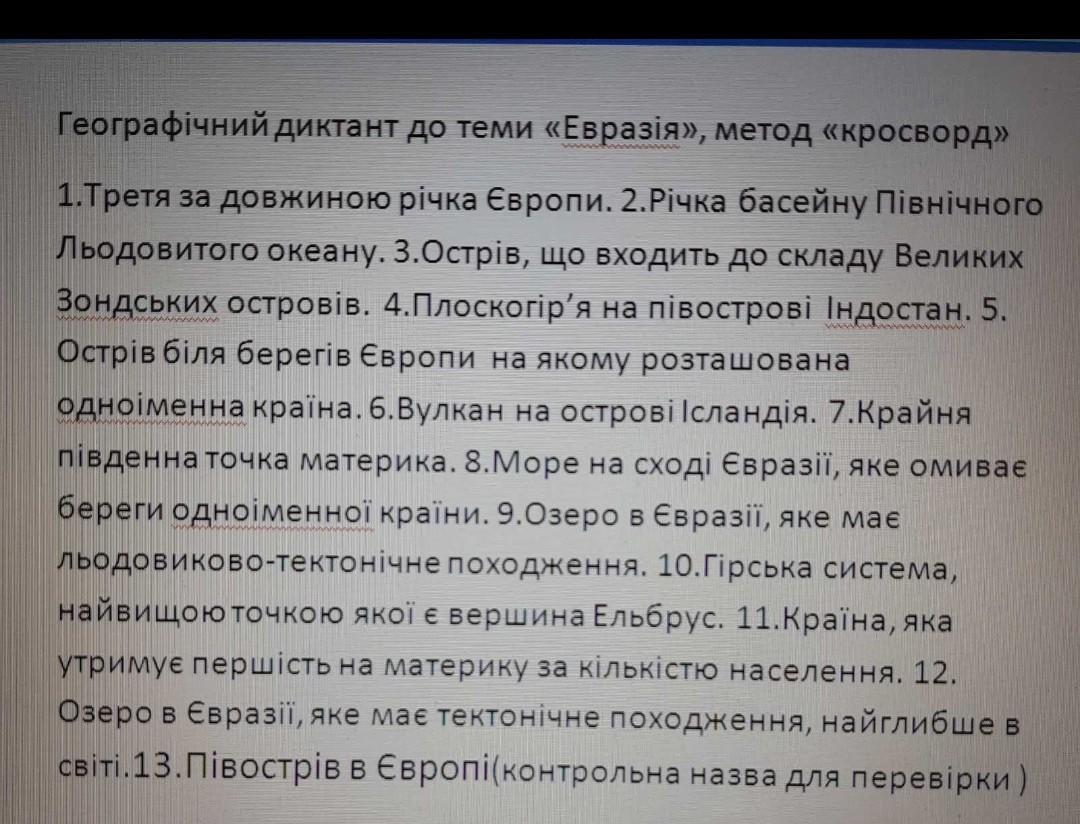 Географічний диктант до теми «Евразія», метод «кросворд»

1.Третя за довжиною річка Європи. 2.Річка басейну Північного Льодовитого океану. 3.Острів, що входить до складу Великих Зондських островів. 4.Плоскогір'я на півострові Індостан. 5. Острів біля берегів Європи на якому розташована одноіменна країна. 6.Вулкан на острові Ісландія. 7.Крайня південна точка материка. 8.Море на сході Євразії, яке омиває береги одноіменної країни. 9.Озеро в Євразії, яке має льодовиково-тектонічне походження. 10.Гірська система, найвищою точкою якої є вершина Ельбрус. 11.Країна, яка утримує першість на материку за кількістю населення. 12. Озеро в Євразії, яке має тектонічне походження, найглибше в світі.13.Півострів в Європі(контрольна назва для перевірки )